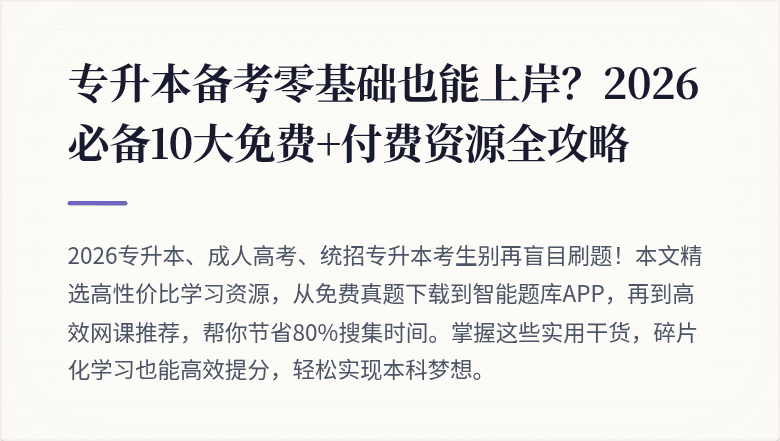 专升本备考零基础也能上岸？2026必备10大免费+付费资源全攻略

2026专升本、成人高考、统招专升本考生别再盲目刷题！本文精选高性价比学习资源，从免费真题下载到智能题库APP，再到高效网课推荐，帮你节省80%搜集时间。掌握这些实用干货，碎片化学习也能高效提分，轻松实现本科梦想。